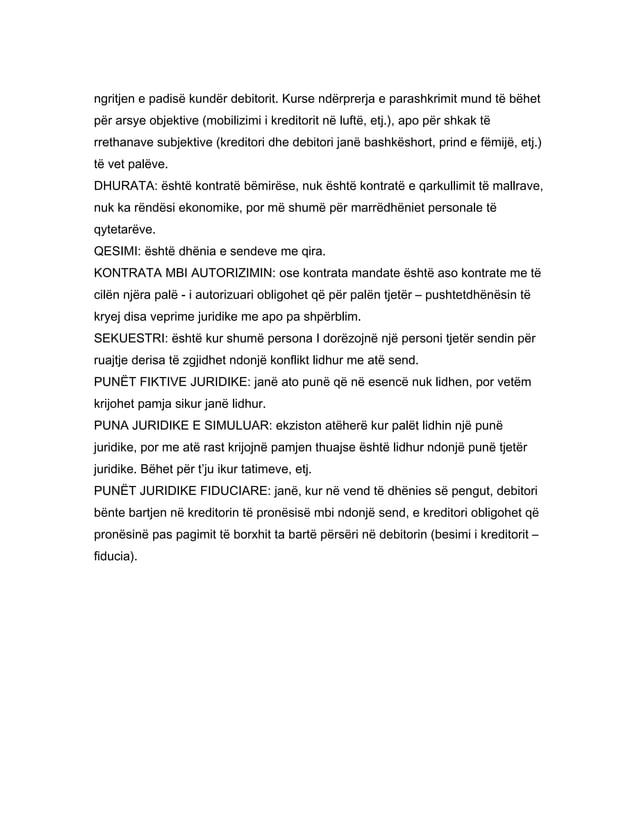 ngritjen e padisë kundër debitorit. Kurse ndërprerja e parashkrimit mund të bëhet për arsye objektive (mobilizimi i kreditorit në luftë, etj.), apo për shkak të rrethanave subjektive (kreditori dhe debitori janë bashkëshort, prind e fëmijë, etj.) të vet palëve.
DHURATA: është kontratë bëmirëse, nuk është kontratë e qarkullimit të mallrave, nuk ka rëndësi ekonomike, por më shumë për marrëdhëniet personale të qytetarëve.
QESIMI: është dhënia e sendeve me qira.
KONTRATA MBI AUTORIZIMIN: ose kontrata mandate është aso kontrate me të cilën njëra palë - i autorizuari obligohet që për palën tjetër – pushtetdhënësin të kryej disa veprime juridike me apo pa shpërblim.
SEKUESTRI: është kur shumë persona I dorëzojnë një personi tjetër sendin për ruajtje derisa të zgjidhet ndonjë konflikt lidhur me atë send.
PUNËT FIKTIVE JURIDIKE: janë ato punë që në esencë nuk lidhen, por vetëm krijohet pamja sikur janë lidhur.
PUNA JURIDIKE E SIMULUAR: ekziston atëherë kur palët lidhin një punë juridike, por me atë rast krijojnë pamjen thuajse është lidhur ndonjë punë tjetër juridike. Bëhet për t'ju ikur tatimeve, etj.
PUNËT JURIDIKE FIDUCIARE: janë, kur në vend të dhënies së pengut, debitori bënte bartjen në kreditorin të pronësisë mbi ndonjë send, e kreditori obligohet që pronësinë pas pagimit të borxhit ta bartë përsëri në debitorin (besimi i kreditorit – fiducia).